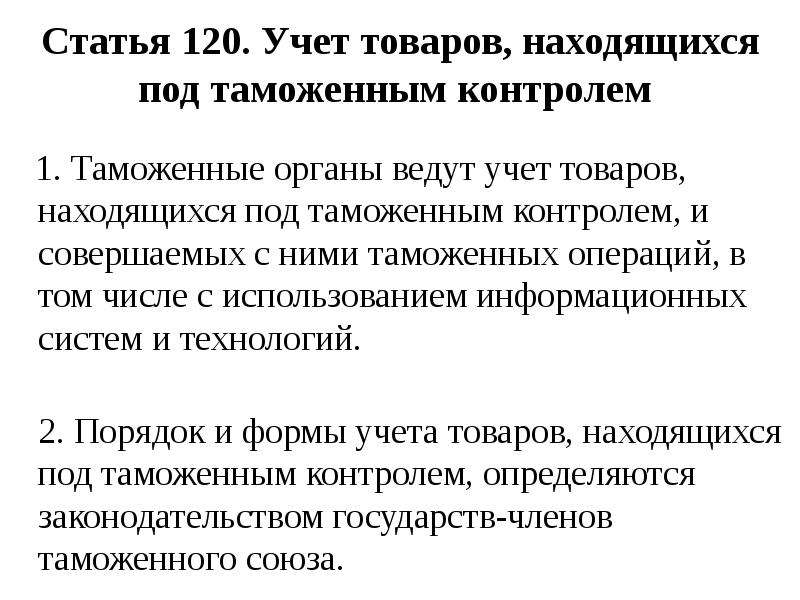 Статья 120. Учет товаров, находящихся под таможенным контролем

1. Таможенные органы ведут учет товаров, находящихся под таможенным контролем, и совершаемых с ними таможенных операций, в том числе с использованием информационных систем и технологий.

2. Порядок и формы учета товаров, находящихся под таможенным контролем, определяются законодательством государств-членов таможенного союза.